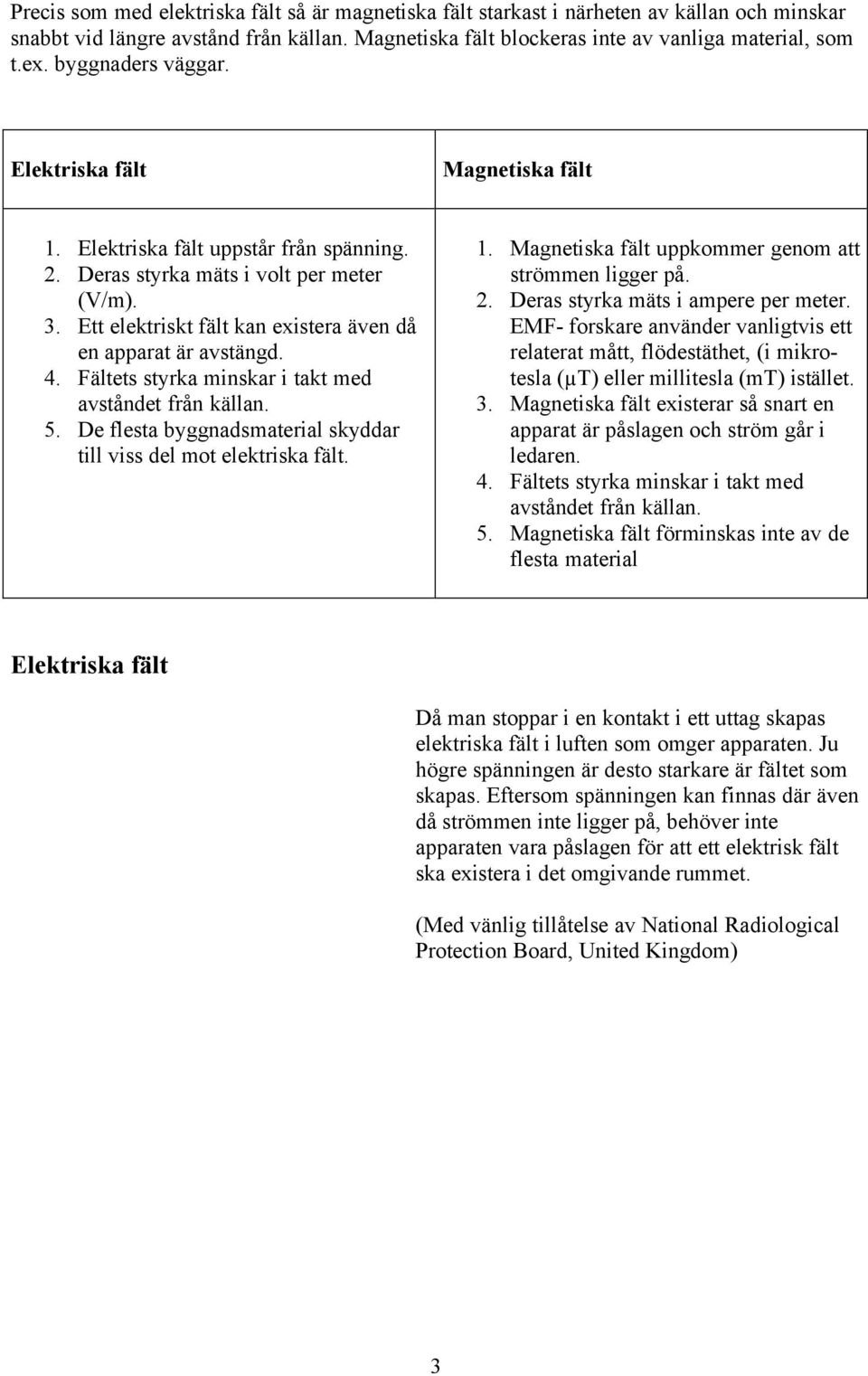 Precis som med elektriska fält så är magnetiska fält starkast i närheten av källan och minskar snabbt vid längre avstånd från källan. Magnetiska fält blockeras inte av vanliga material, som t.ex. byggnaders väggar.

| Elektriska fält | Magnetiska fält |
|---|---|
| 1. Elektriska fält uppstår från spänning. 2. Deras styrka mäts i volt per meter (V/m). 3. Ett elektriskt fält kan existera även då en apparat är avstängd. 4. Fältets styrka minskar i takt med avståndet från källan. 5. De flesta byggnadsmaterial skyddar till viss del mot elektriska fält. | 1. Magnetiska fält uppkommer genom att strömmen ligger på. 2. Deras styrka mäts i ampere per meter. EMF- forskare använder vanligtvis ett relaterat mått, flödestäthet, (i mikrotesla (μT) eller millitesla (mT) istället. 3. Magnetiska fält existerar så snart en apparat är påslagen och ström går i ledaren. 4. Fältets styrka minskar i takt med avståndet från källan. 5. Magnetiska fält förminskas inte av de flesta material |

Elektriska fält

Då man stoppar i en kontakt i ett uttag skapas elektriska fält i luften som omger apparaten. Ju högre spänningen är desto starkare är fältet som skapas. Eftersom spänningen kan finnas där även då strömmen inte ligger på, behöver inte apparaten vara påslagen för att ett elektrisk fält ska existera i det omgivande rummet.

(Med vänlig tillåtelse av National Radiological Protection Board, United Kingdom)

3